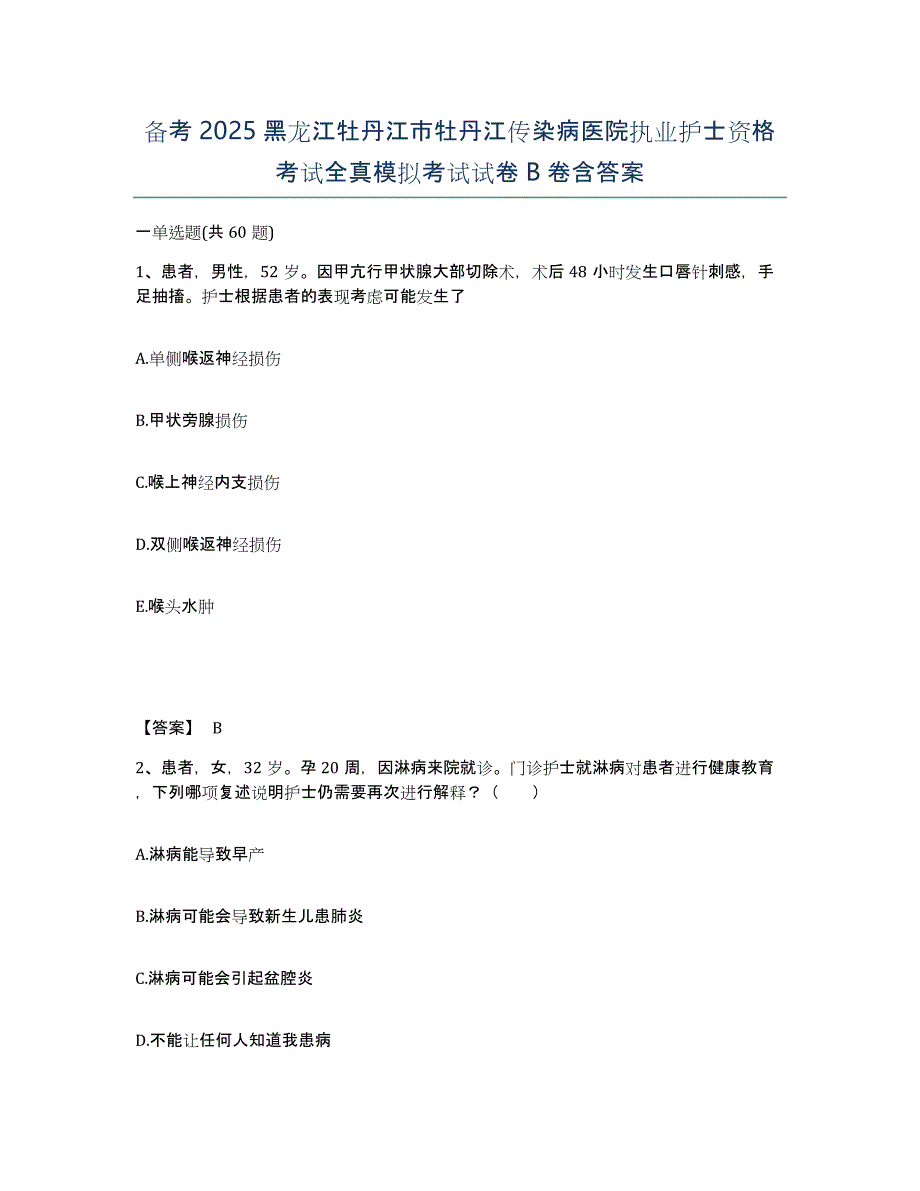 备考2025黑龙江牡丹江市牡丹江传染病医院执业护士资格考试全真模拟考试试卷B卷含答案

一单选题(共60题)

1、患者，男性，52岁。因甲亢行甲状腺大部切除术，术后48小时发生口唇针刺感，手足抽搐。护士根据患者的表现考虑可能发生了

A.单侧喉返神经损伤

B.甲状旁腺损伤

C.喉上神经内支损伤

D.双侧喉返神经损伤

E.喉头水肿

【答案】 B

2、患者，女，32岁。孕20周，因淋病来院就诊。门诊护士就淋病对患者进行健康教育，下列哪项复述说明护士仍需要再次进行解释？（ ）

A.淋病能导致早产

B.淋病可能会导致新生儿患肺炎

C.淋病可能会引起盆腔炎

D.不能让任何人知道我患病